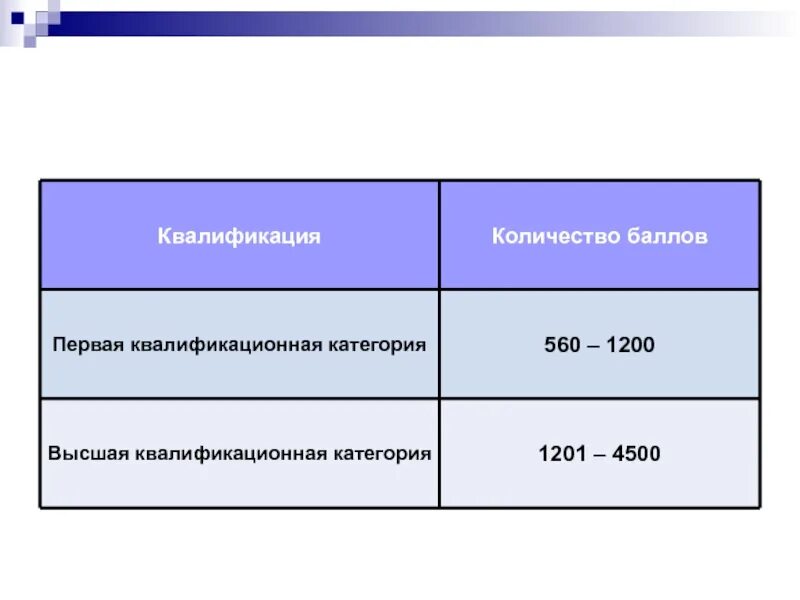 | Квалификация | Количество баллов |
|---|---|
| Первая квалификационная категория | 560 – 1200 |
| Высшая квалификационная категория | 1201 – 4500 |